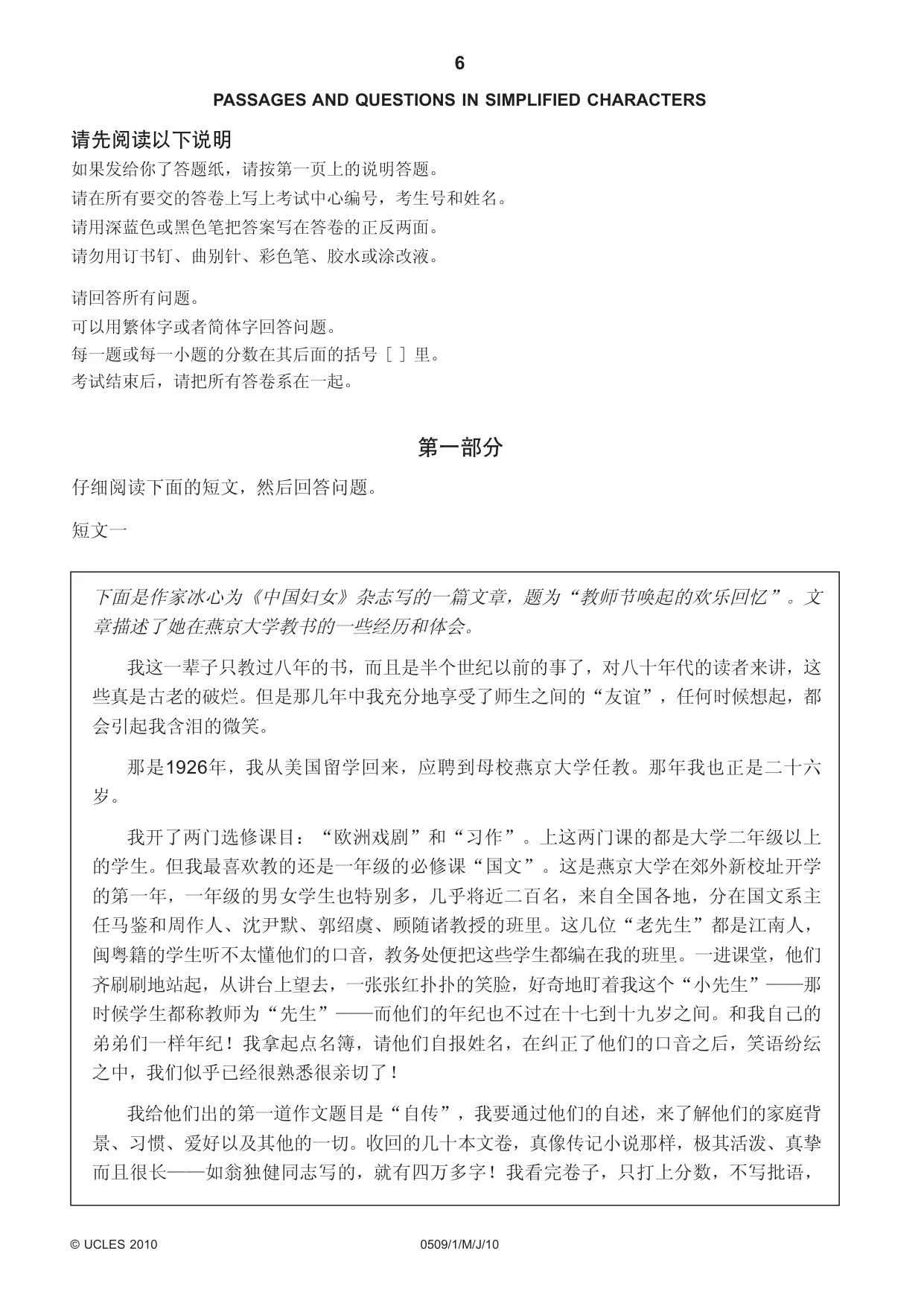 6

PASSAGES AND QUESTIONS IN SIMPLIFIED CHARACTERS

请先阅读以下说明

如果发给你了答题纸，请按第一页上的说明答题。
请在所有要交的答卷上写上考试中心编号，考生号和姓名。
请用深蓝色或黑色笔把答案写在答卷的正反两面。
请勿用订书钉、曲别针、彩色笔、胶水或涂改液。

请回答所有问题。
可以用繁体字或者简体字回答问题。
每一题或每一小题的分数在其后面的括号［ ］里。
考试结束后，请把所有答卷系在一起。

第一部分

仔细阅读下面的短文，然后回答问题。

短文一

下面是作家冰心为《中国妇女》杂志写的一篇文章，题为“教师节唤起的欢乐回忆”。文章描述了她在燕京大学教书的一些经历和体会。

我这一辈子只教过八年的书，而且是半个世纪以前的事了，对八十年代的读者来讲，这些真是古老的破烂。但是那几年中我充分地享受了师生之间的“友谊”，任何时候想起，都会引起我含泪的微笑。

那是1926年，我从美国留学回来，应聘到母校燕京大学任教。那年我也正是二十六岁。

我开了两门选修课目：“欧洲戏剧”和“习作”。上这两门课的都是大学二年级以上的学生。但我最喜欢教的还是一年级的必修课“国文”。这是燕京大学在郊外新校址开学的第一年，一年级的男女学生也特别多，几乎将近二百名，来自全国各地，分在国文系主任马鉴和周作人、沈尹默、郭绍虞、顾随诸教授的班里。这几位“老先生”都是江南人，闽粤籍的学生听不太懂他们的口音，教务处便把这些学生都编在我的班里。一进课堂，他们齐刷刷地站起，从讲台上望去，一张张红扑扑的笑脸，好奇地盯着我这个“小先生”——那时候学生都称教师为“先生”——而他们的年纪也不过在十七到十九岁之间。和我自己的弟弟们一样年纪！我拿起点名簿，请他们自报姓名，在纠正了他们的口音之后，笑语纷纭之中，我们似乎已经很熟悉很亲切了！

我给他们出的第一道作文题目是“自传”，我要通过他们的自述，来了解他们的家庭背景、习惯、爱好以及其他的一切。收回的几十本文卷，真像传记小说那样，极其活泼、真挚而且很长——如翁独健同志写的，就有四万多字！我看完卷子，只打上分数，不写批语，

© UCLES 2010 0509/1/M/J/10